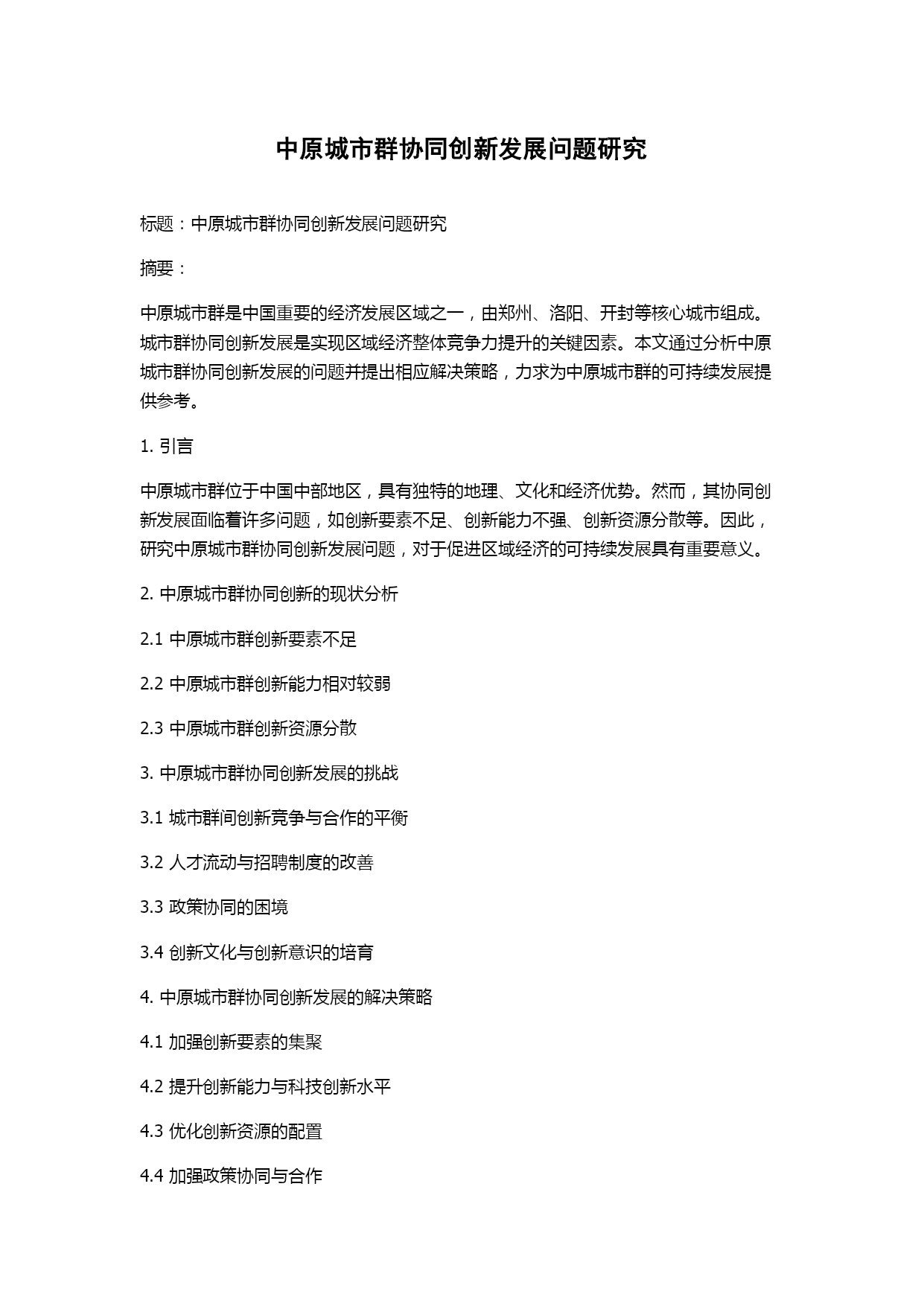 中原城市群协同创新发展问题研究

标题：中原城市群协同创新发展问题研究

摘要：

中原城市群是中国重要的经济发展区域之一，由郑州、洛阳、开封等核心城市组成。城市群协同创新发展是实现区域经济整体竞争力提升的关键因素。本文通过分析中原城市群协同创新发展的问题并提出相应解决策略，力求为中原城市群的可持续发展提供参考。

1. 引言

中原城市群位于中国中部地区，具有独特的地理、文化和经济优势。然而，其协同创新发展面临着许多问题，如创新要素不足、创新能力不强、创新资源分散等。因此，研究中原城市群协同创新发展问题，对于促进区域经济的可持续发展具有重要意义。

2. 中原城市群协同创新的现状分析

2.1 中原城市群创新要素不足

2.2 中原城市群创新能力相对较弱

2.3 中原城市群创新资源分散

3. 中原城市群协同创新发展的挑战

3.1 城市群间创新竞争与合作的平衡

3.2 人才流动与招聘制度的改善

3.3 政策协同的困境

3.4 创新文化与创新意识的培育

4. 中原城市群协同创新发展的解决策略

4.1 加强创新要素的集聚

4.2 提升创新能力与科技创新水平

4.3 优化创新资源的配置

4.4 加强政策协同与合作